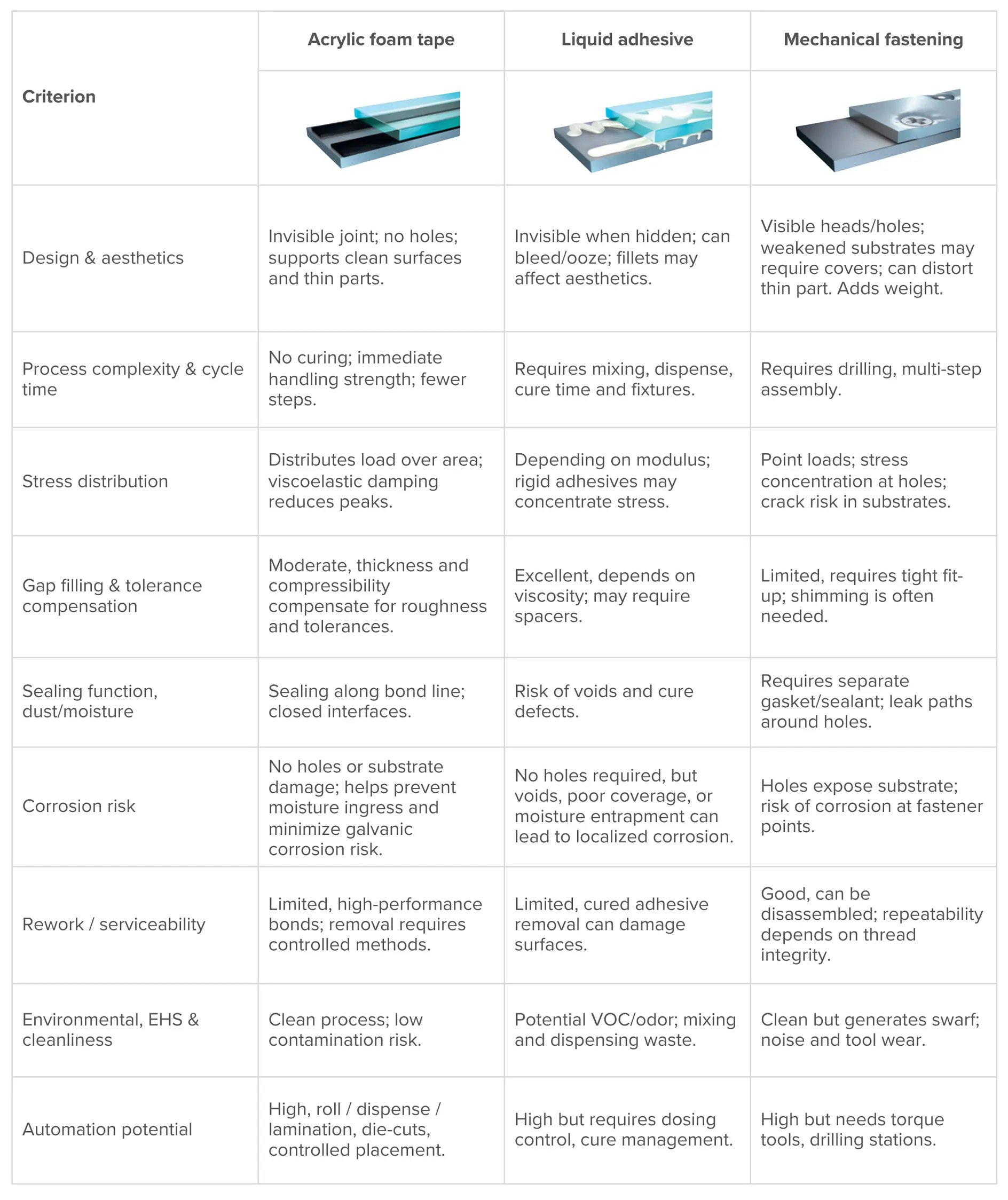 | Criterion | Acrylic foam tape | Liquid adhesive | Mechanical fastening |
|---|---|---|---|
| Design & aesthetics | Invisible joint; no holes; supports clean surfaces and thin parts. | Invisible when hidden; can bleed/ooze; fillets may affect aesthetics. | Visible heads/holes; weakened substrates may require covers; can distort thin part. Adds weight. |
| Process complexity & cycle time | No curing; immediate handling strength; fewer steps. | Requires mixing, dispense, cure time and fixtures. | Requires drilling, multi-step assembly. |
| Stress distribution | Distributes load over area; viscoelastic damping reduces peaks. | Depending on modulus; rigid adhesives may concentrate stress. | Point loads; stress concentration at holes; crack risk in substrates. |
| Gap filling & tolerance compensation | Moderate, thickness and compressibility compensate for roughness and tolerances. | Excellent, depends on viscosity; may require spacers. | Limited, requires tight fit-up; shimming is often needed. |
| Sealing function, dust/moisture | Sealing along bond line; closed interfaces. | Risk of voids and cure defects. | Requires separate gasket/sealant; leak paths around holes. |
| Corrosion risk | No holes or substrate damage; helps prevent moisture ingress and minimize galvanic corrosion risk. | No holes required, but voids, poor coverage, or moisture entrapment can lead to localized corrosion. | Holes expose substrate; risk of corrosion at fastener points. |
| Rework / serviceability | Limited, high-performance bonds; removal requires controlled methods. | Limited, cured adhesive removal can damage surfaces. | Good, can be disassembled; repeatability depends on thread integrity. |
| Environmental, EHS & cleanliness | Clean process; low contamination risk. | Potential VOC/odor; mixing and dispensing waste. | Clean but generates swarf; noise and tool wear. |
| Automation potential | High, roll / dispense / lamination, die-cuts, controlled placement. | High but requires dosing control, cure management. | High but needs torque tools, drilling stations. |